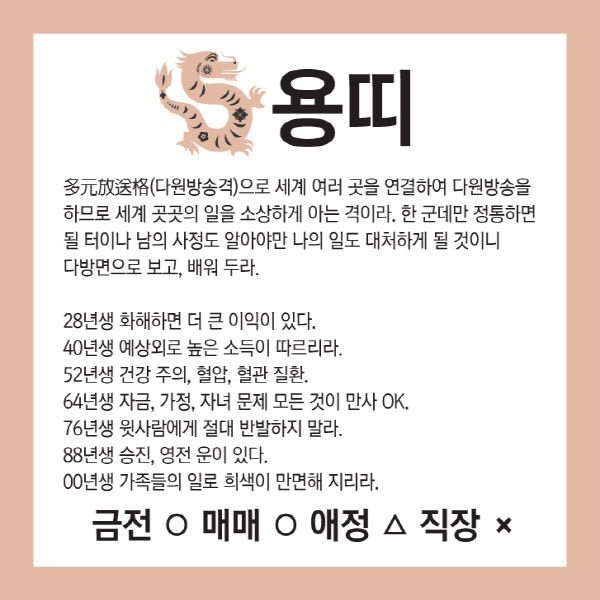 용띠

多元放送格(다원방송격)으로 세계 여러 곳을 연결하여 다원방송을 하므로 세계 곳곳의 일을 소상하게 아는 격이라. 한 군데만 정통하면 될 터이나 남의 사정도 알아야만 나의 일도 대처하게 될 것이니 다방면으로 보고, 배워 두라.

28년생 화해하면 더 큰 이익이 있다.
40년생 예상외로 높은 소득이 따르리라.
52년생 건강 주의, 혈압, 혈관 질환.
64년생 자금, 가정, 자녀 문제 모든 것이 만사 OK.
76년생 윗사람에게 절대 반발하지 말라.
88년생 승진, 영전 운이 있다.
00년생 가족들의 일로 희색이 만면해 지리라.

금전 ○ 매매 ○ 애정 △ 직장 ×